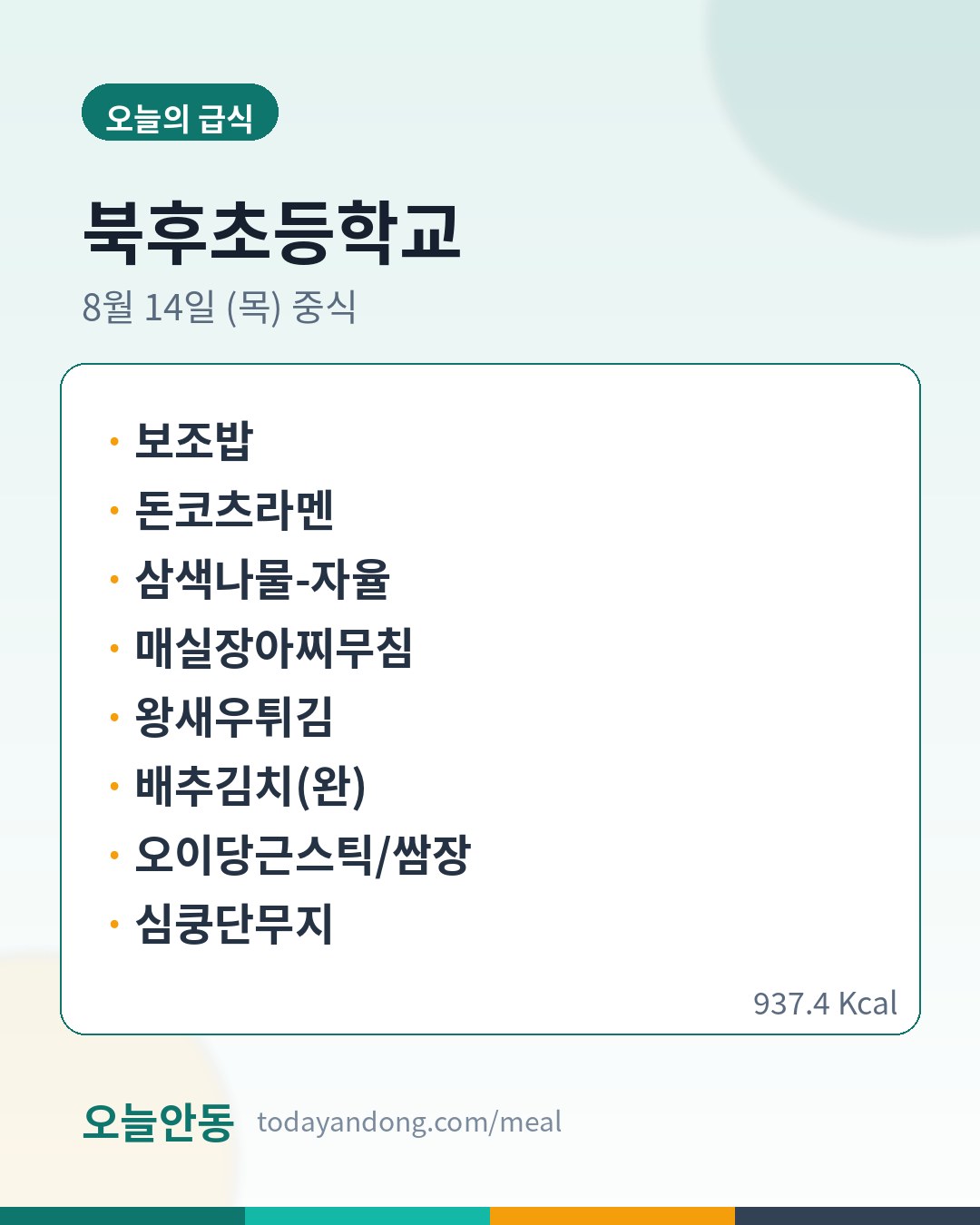 오늘의 급식

북후초등학교

8월 14일 (목) 중식

• 보조밥
• 돈코츠라멘
• 삼색나물-자율
• 매실장아찌무침
• 왕새우튀김
• 배추김치(완)
• 오이당근스틱/쌈장
• 심쿵단무지

937.4 Kcal

오늘안동 todayandong.com/meal